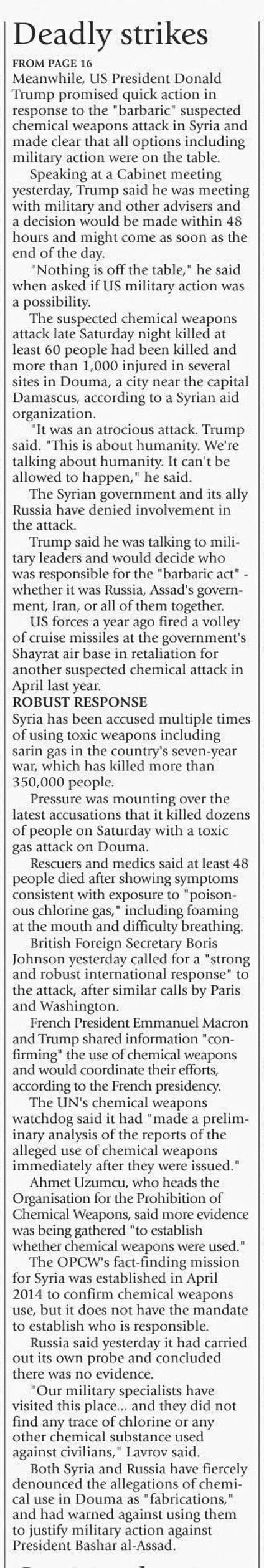 Deadly strikes

FROM PAGE 16

Meanwhile, US President Donald Trump promised quick action in response to the "barbaric" suspected chemical weapons attack in Syria and made clear that all options including military action were on the table.

Speaking at a Cabinet meeting yesterday, Trump said he was meeting with military and other advisers and a decision would be made within 48 hours and might come as soon as the end of the day.

"Nothing is off the table," he said when asked if US military action was a possibility.

The suspected chemical weapons attack late Saturday night killed at least 60 people had been killed and more than 1,000 injured in several sites in Douma, a city near the capital Damascus, according to a Syrian aid organization.

"It was an atrocious attack. Trump said. "This is about humanity. We're talking about humanity. It can't be allowed to happen," he said.

The Syrian government and its ally Russia have denied involvement in the attack.

Trump said he was talking to military leaders and would decide who was responsible for the "barbaric act" - whether it was Russia, Assad's government, Iran, or all of them together.

US forces a year ago fired a volley of cruise missiles at the government's Shayrat air base in retaliation for another suspected chemical attack in April last year.

ROBUST RESPONSE

Syria has been accused multiple times of using toxic weapons including sarin gas in the country's seven-year war, which has killed more than 350,000 people.

Pressure was mounting over the latest accusations that it killed dozens of people on Saturday with a toxic gas attack on Douma.

Rescuers and medics said at least 48 people died after showing symptoms consistent with exposure to "poisonous chlorine gas," including foaming at the mouth and difficulty breathing.

British Foreign Secretary Boris Johnson yesterday called for a "strong and robust international response" to the attack, after similar calls by Paris and Washington.

French President Emmanuel Macron and Trump shared information "confirming" the use of chemical weapons and would coordinate their efforts, according to the French presidency.

The UN's chemical weapons watchdog said it had "made a preliminary analysis of the reports of the alleged use of chemical weapons immediately after they were issued."

Ahmet Uzumcu, who heads the Organisation for the Prohibition of Chemical Weapons, said more evidence was being gathered "to establish whether chemical weapons were used."

The OPCW's fact-finding mission for Syria was established in April 2014 to confirm chemical weapons use, but it does not have the mandate to establish who is responsible.

Russia said yesterday it had carried out its own probe and concluded there was no evidence.

"Our military specialists have visited this place... and they did not find any trace of chlorine or any other chemical substance used against civilians," Lavrov said.

Both Syria and Russia have fiercely denounced the allegations of chemical use in Douma as "fabrications," and had warned against using them to justify military action against President Bashar al-Assad.